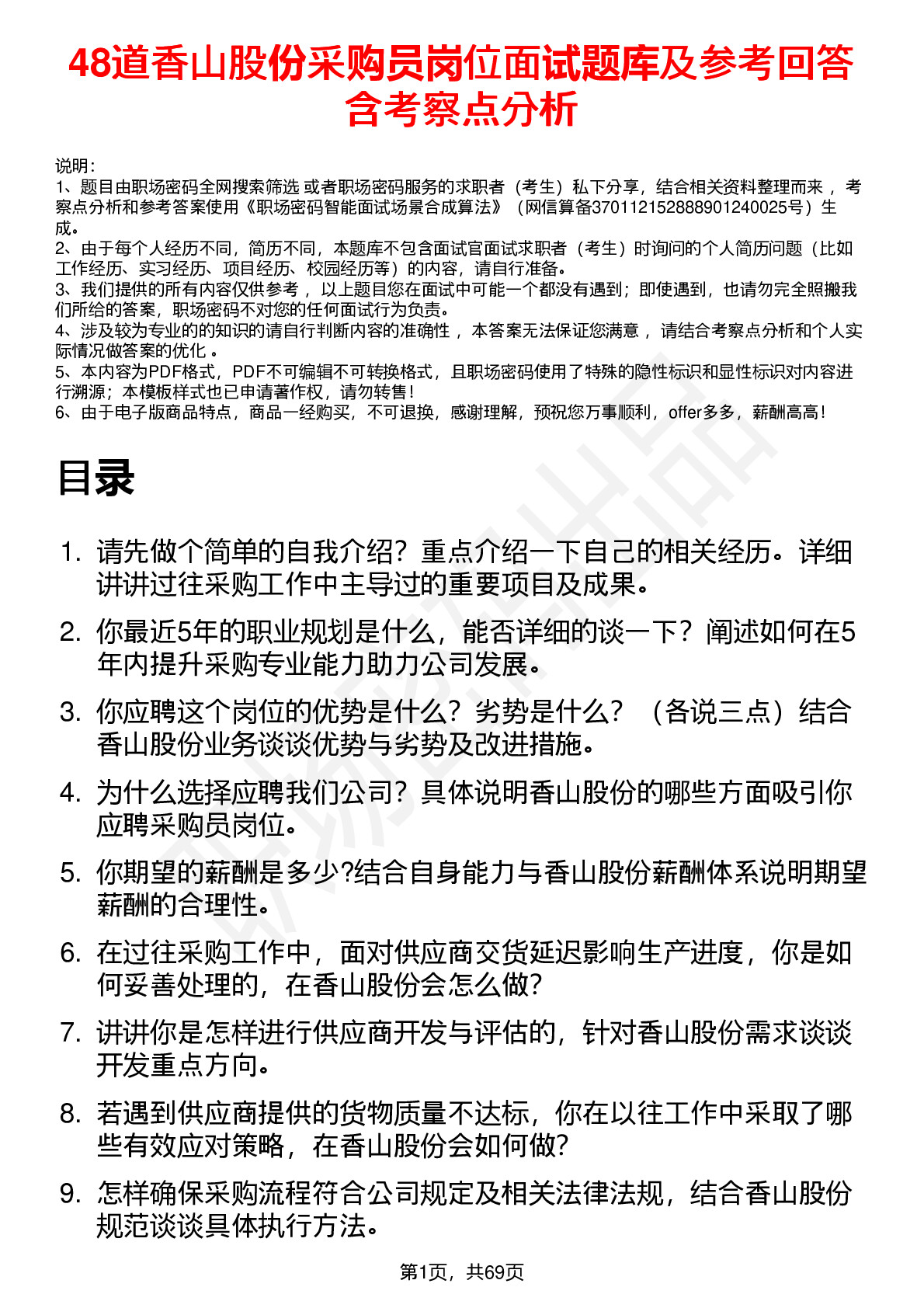 48道香山股份采购员岗位面试题库及参考回答含考察点分析

说明：
1、题目由职场密码全网搜索筛选 或者职场密码服务的求职者（考生）私下分享，结合相关资料整理而来 ，考察点分析和参考答案使用《职场密码智能面试场景合成算法》（网信算备370112152888901240025号）生成。
2、由于每个人经历不同，简历不同，本题库不包含面试官面试求职者（考生）时询问的个人简历问题（比如工作经历、实习经历、项目经历、校园经历等）的内容，请自行准备。
3、我们提供的所有内容仅供参考 ，以上题目您在面试中可能一个都没有遇到；即使遇到，也请勿完全照搬我们所给的答案，职场密码不对您的任何面试行为负责。
4、涉及较为专业的的知识的请自行判断内容的准确性 ，本答案无法保证您满意 ，请结合考察点分析和个人实际情况做答案的优化 。
5、本内容为PDF格式，PDF不可编辑不可转换格式，且职场密码使用了特殊的隐性标识和显性标识对内容进行溯源；本模板样式也已申请著作权，请勿转售！
6、由于电子版商品特点，商品一经购买，不可退换，感谢理解，预祝您万事顺利，offer多多，薪酬高高！

目录

1. 请先做个简单的自我介绍？重点介绍一下自己的相关经历。详细讲讲过往采购工作中主导过的重要项目及成果。
2. 你最近5年的职业规划是什么，能否详细的谈一下？阐述如何在5年内提升采购专业能力助力公司发展。
3. 你应聘这个岗位的优势是什么？劣势是什么？（各说三点）结合香山股份业务谈谈优势与劣势及改进措施。
4. 为什么选择应聘我们公司？具体说明香山股份的哪些方面吸引你应聘采购员岗位。
5. 你期望的薪酬是多少?结合自身能力与香山股份薪酬体系说明期望薪酬的合理性。
6. 在过往采购工作中，面对供应商交货延迟影响生产进度，你是如何妥善处理的，在香山股份会怎么做?
7. 讲讲你是怎样进行供应商开发与评估的，针对香山股份需求谈谈开发重点方向。
8. 若遇到供应商提供的货物质量不达标，你在以往工作中采取了哪些有效应对策略，在香山股份会如何做?
9. 怎样确保采购流程符合公司规定及相关法律法规，结合香山股份规范谈谈具体执行方法。

第1页，共69页